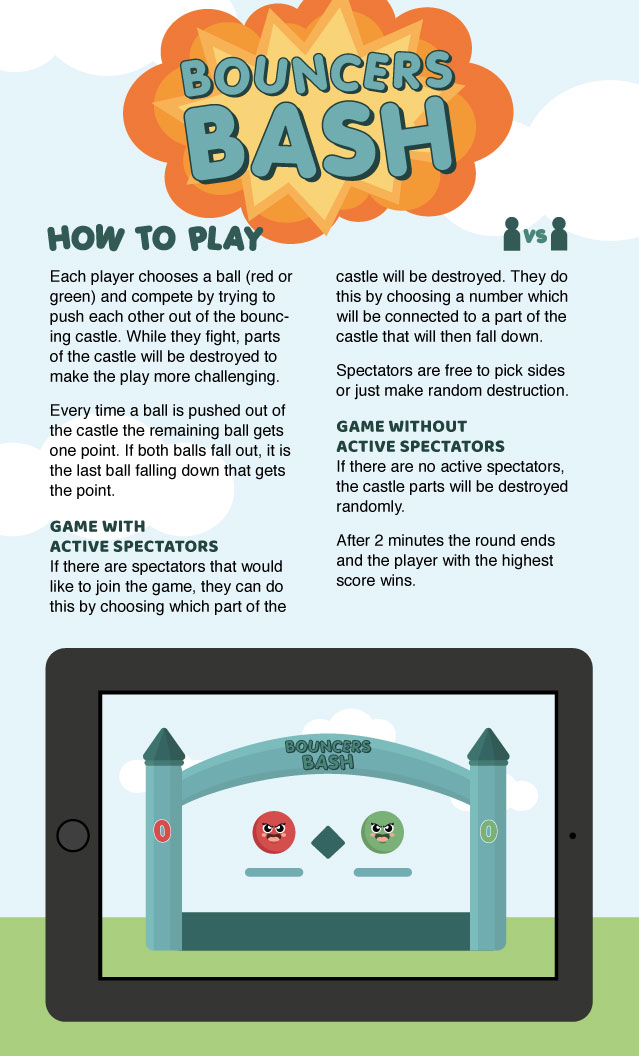 BOUNCERS BASH

HOW TO PLAY

VS

Each player chooses a ball (red or green) and compete by trying to push each other out of the bouncing castle. While they fight, parts of the castle will be destroyed to make the play more challenging.

Every time a ball is pushed out of the castle the remaining ball gets one point. If both balls fall out, it is the last ball falling down that gets the point.

GAME WITH
ACTIVE SPECTATORS

If there are spectators that would like to join the game, they can do this by choosing which part of the castle will be destroyed. They do this by choosing a number which will be connected to a part of the castle that will then fall down.

Spectators are free to pick sides or just make random destruction.

GAME WITHOUT
ACTIVE SPECTATORS

If there are no active spectators, the castle parts will be destroyed randomly.

After 2 minutes the round ends and the player with the highest score wins.

BOUNCERS
BASH

0

0